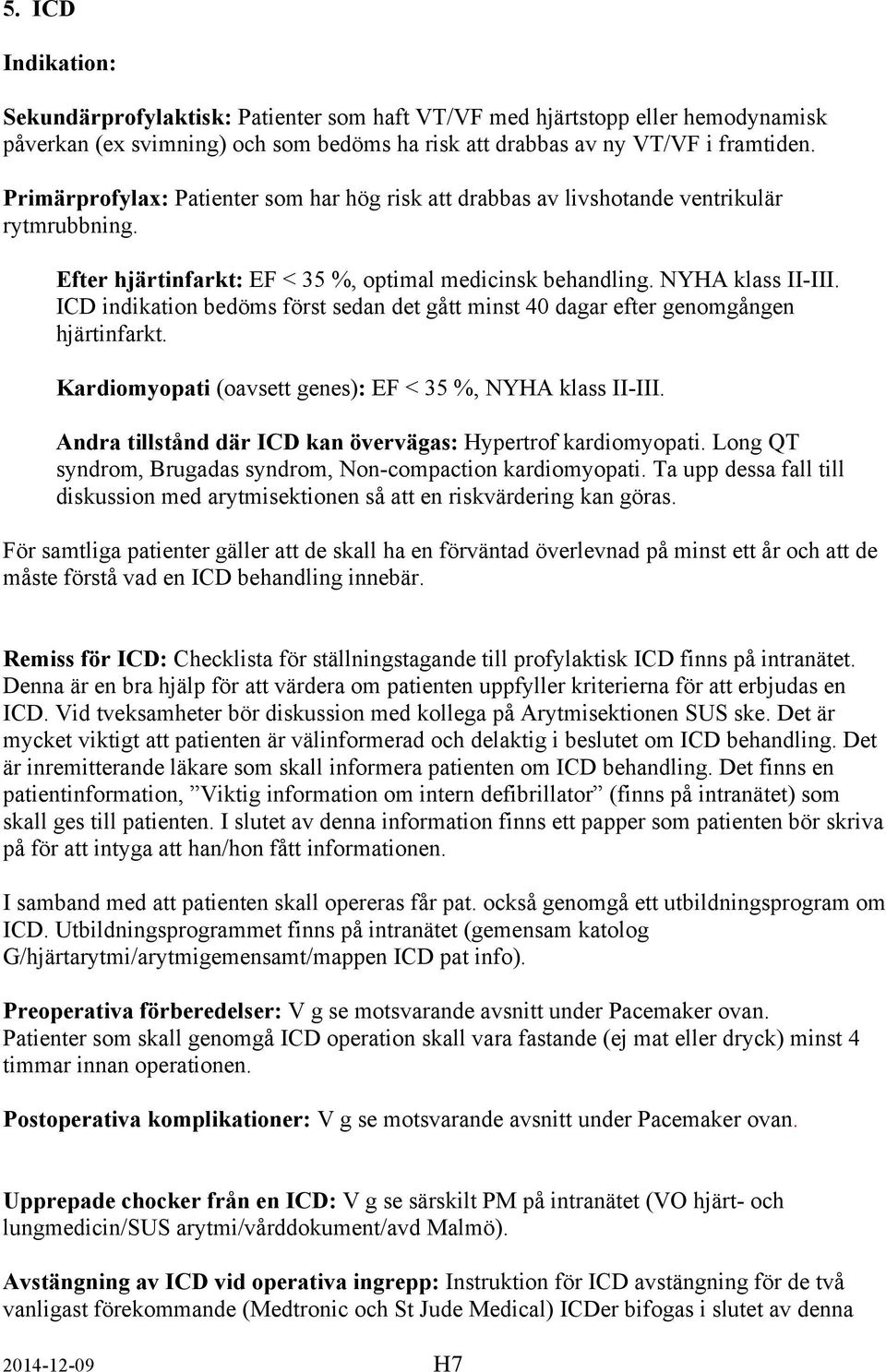 5. ICD

Indikation:

Sekundärprofylaktisk: Patienter som haft VT/VF med hjärtstopp eller hemodynamisk påverkan (ex svimning) och som bedöms ha risk att drabbas av ny VT/VF i framtiden.

Primärprofylax: Patienter som har hög risk att drabbas av livshotande ventrikulär rytmrubbning.

Efter hjärtinfarkt: EF < 35 %, optimal medicinsk behandling. NYHA klass II-III. ICD indikation bedöms först sedan det gått minst 40 dagar efter genomgången hjärtinfarkt.

Kardiomyopati (oavsett genes): EF < 35 %, NYHA klass II-III.

Andra tillstånd där ICD kan övervägas: Hypertrof kardiomyopati. Long QT syndrom, Brugadas syndrom, Non-compaction kardiomyopati. Ta upp dessa fall till diskussion med arytmisektionen så att en riskvärdering kan göras.

För samtliga patienter gäller att de skall ha en förväntad överlevnad på minst ett år och att de måste förstå vad en ICD behandling innebär.

Remiss för ICD: Checklista för ställningstagande till profylaktisk ICD finns på intranätet. Denna är en bra hjälp för att värdera om patienten uppfyller kriterierna för att erbjudas en ICD. Vid tveksamheter bör diskussion med kollega på Arytmisektionen SUS ske. Det är mycket viktigt att patienten är välinformerad och delaktig i beslutet om ICD behandling. Det är inremitterande läkare som skall informera patienten om ICD behandling. Det finns en patientinformation, ”Viktig information om intern defibrillator” (finns på intranätet) som skall ges till patienten. I slutet av denna information finns ett papper som patienten bör skriva på för att intyga att han/hon fått informationen.

I samband med att patienten skall opereras får pat. också genomgå ett utbildningsprogram om ICD. Utbildningsprogrammet finns på intranätet (gemensam katolog G/hjärtarytmi/arytmigemensamt/mappen ICD pat info).

Preoperativa förberedelser: V g se motsvarande avsnitt under Pacemaker ovan. Patienter som skall genomgå ICD operation skall vara fastande (ej mat eller dryck) minst 4 timmar innan operationen.

Postoperativa komplikationer: V g se motsvarande avsnitt under Pacemaker ovan.

Upprepade chocker från en ICD: V g se särskilt PM på intranätet (VO hjärt- och lungmedicin/SUS arytmi/vårddokument/avd Malmö).

Avstängning av ICD vid operativa ingrepp: Instruktion för ICD avstängning för de två vanligast förekommande (Medtronic och St Jude Medical) ICDer bifogas i slutet av denna

2014-12-09 H7